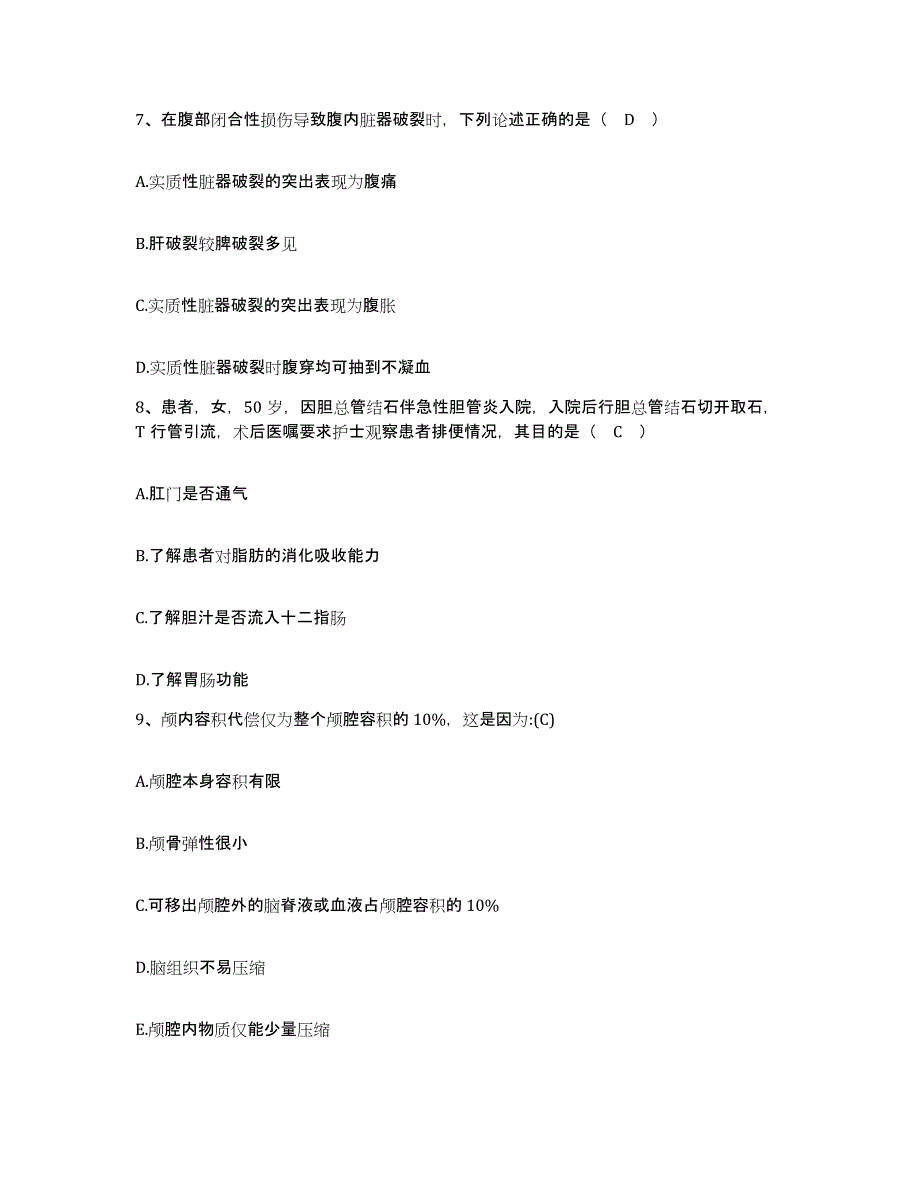 7、在腹部闭合性损伤导致腹内脏器破裂时，下列论述正确的是（ D ）

A.实质性脏器破裂的突出表现为腹痛

B.肝破裂较脾破裂多见

C.实质性脏器破裂的突出表现为腹胀

D.实质性脏器破裂时腹穿均可抽到不凝血

8、患者，女，50 岁，因胆总管结石伴急性胆管炎入院，入院后行胆总管结石切开取石，T 行管引流，术后医嘱要求护士观察患者排便情况，其目的是（ C ）

A.肛门是否通气

B.了解患者对脂肪的消化吸收能力

C.了解胆汁是否流入十二指肠

D.了解胃肠功能

9、颅内容积代偿仅为整个颅腔容积的 10%，这是因为:(C)

A.颅腔本身容积有限

B.颅骨弹性很小

C.可移出颅腔外的脑脊液或血液占颅腔容积的 10%

D.脑组织不易压缩

E.颅腔内物质仅能少量压缩